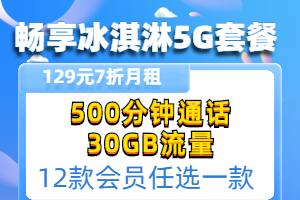 畅享冰淇淋5G套餐

129元7折月租

500分钟通话
30GB流量

12款会员任选一款